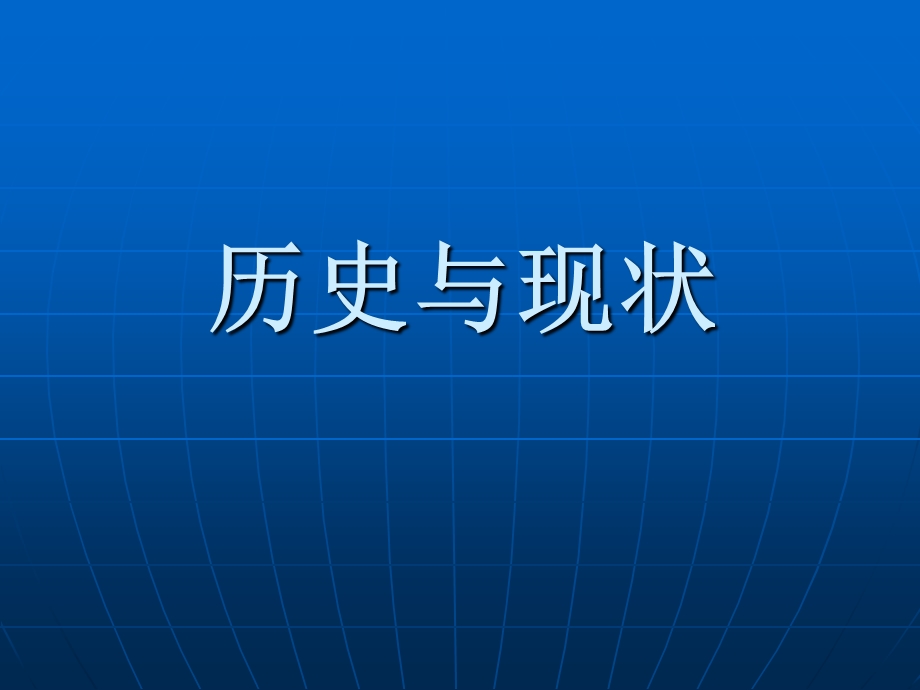 历史与现状